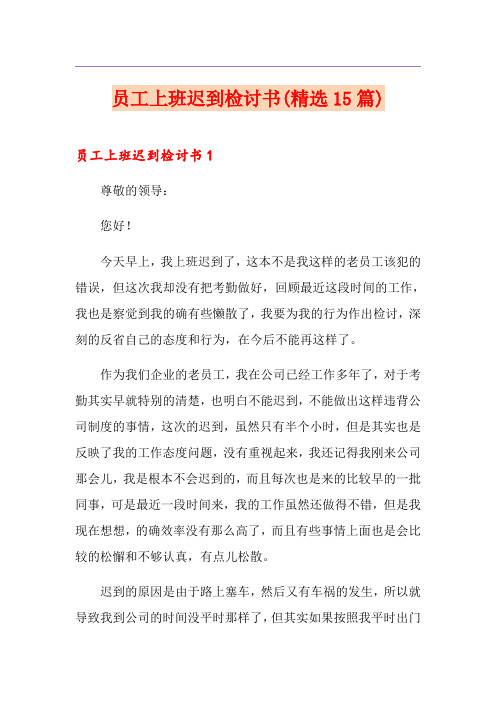 员工上班迟到检讨书(精选15篇)

员工上班迟到检讨书1

尊敬的领导：

您好！

今天早上，我上班迟到了，这本不是我这样的老员工该犯的错误，但这次我却没有把考勤做好，回顾最近这段时间的工作，我也是察觉到我的确有些懒散了，我要为我的行为作出检讨，深刻的反省自己的态度和行为，在今后不能再这样了。

作为我们企业的老员工，我在公司已经工作多年了，对于考勤其实早就特别的清楚，也明白不能迟到，不能做出这样违背公司制度的事情，这次的迟到，虽然只有半个小时，但是其实也是反映了我的工作态度问题，没有重视起来，我还记得我刚来公司那会儿，我是根本不会迟到的，而且每次也是来的比较早的一批同事，可是最近一段时间来，我的工作虽然还做得不错，但是我现在想想，的确效率没有那么高了，而且有些事情上面也是会比较的松懈和不够认真，有点儿松散。

迟到的原因是由于路上塞车，然后又有车祸的发生，所以就导致我到公司的时间没平时那样了，但其实如果按照我平时出门